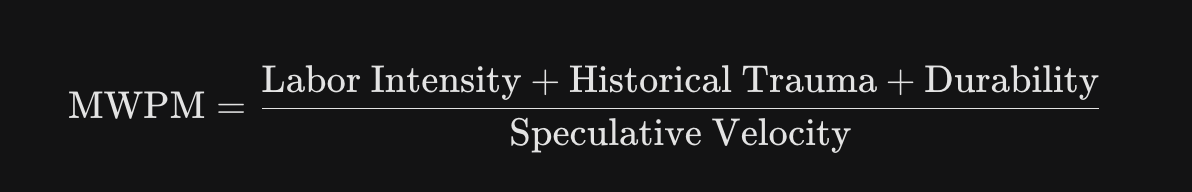 $\text{MWPM} = \frac{\text{Labor Intensity} + \text{Historical Trauma} + \text{Durability}}{\text{Speculative Velocity}}$